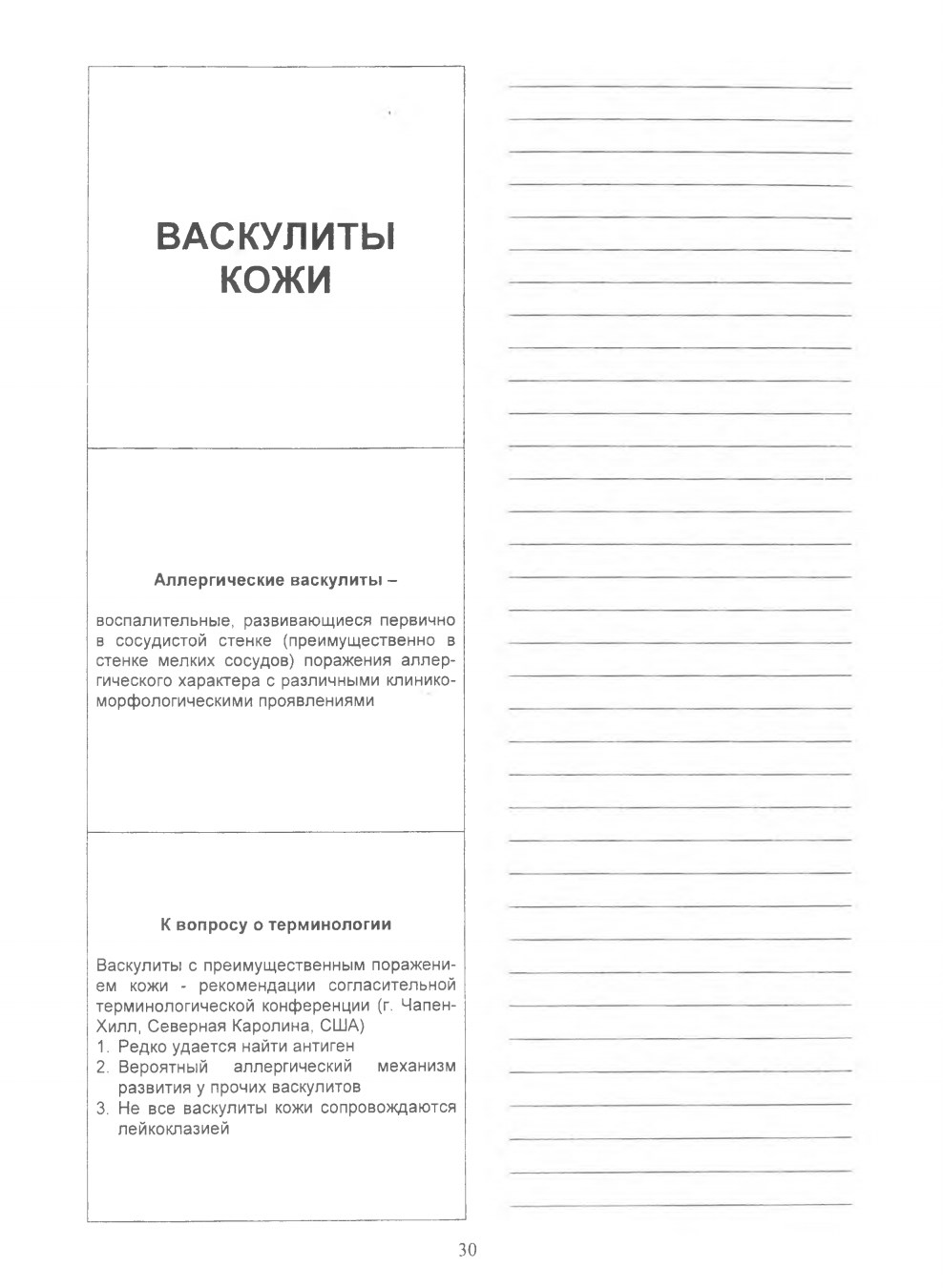 ВАСКУЛИТЫ
КОЖИ

Аллергические васкулиты –

воспалительные, развивающиеся первично в сосудистой стенке (преимущественно в стенке мелких сосудов) поражения аллергического характера с различными клинико-морфологическими проявлениями

К вопросу о терминологии

Васкулиты с преимущественным поражением кожи - рекомендации согласительной терминологической конференции (г. Чапен-Хилл, Северная Каролина, США)
1. Редко удается найти антиген
2. Вероятный аллергический механизм развития у прочих васкулитов
3. Не все васкулиты кожи сопровождаются лейкоклазией

30